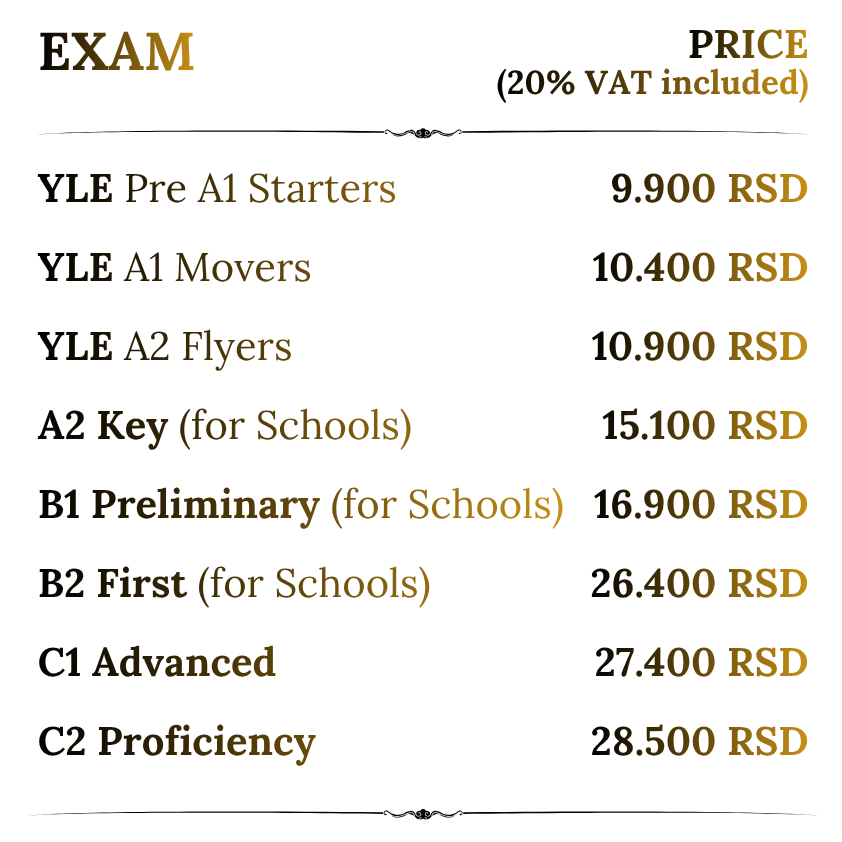 | EXAM | PRICE (20% VAT included) |
|---|---|
| YLE Pre A1 Starters | 9.900 RSD |
| YLE A1 Movers | 10.400 RSD |
| YLE A2 Flyers | 10.900 RSD |
| A2 Key (for Schools) | 15.100 RSD |
| B1 Preliminary (for Schools) | 16.900 RSD |
| B2 First (for Schools) | 26.400 RSD |
| C1 Advanced | 27.400 RSD |
| C2 Proficiency | 28.500 RSD |